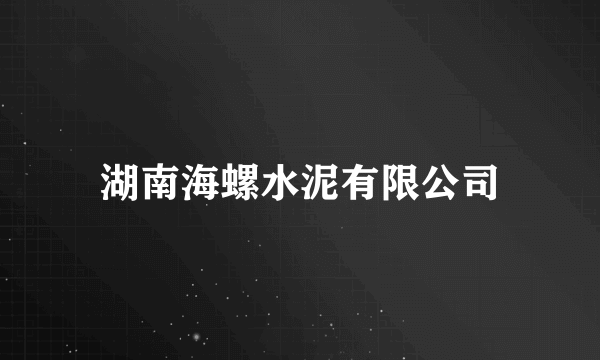 湖南海螺水泥有限公司